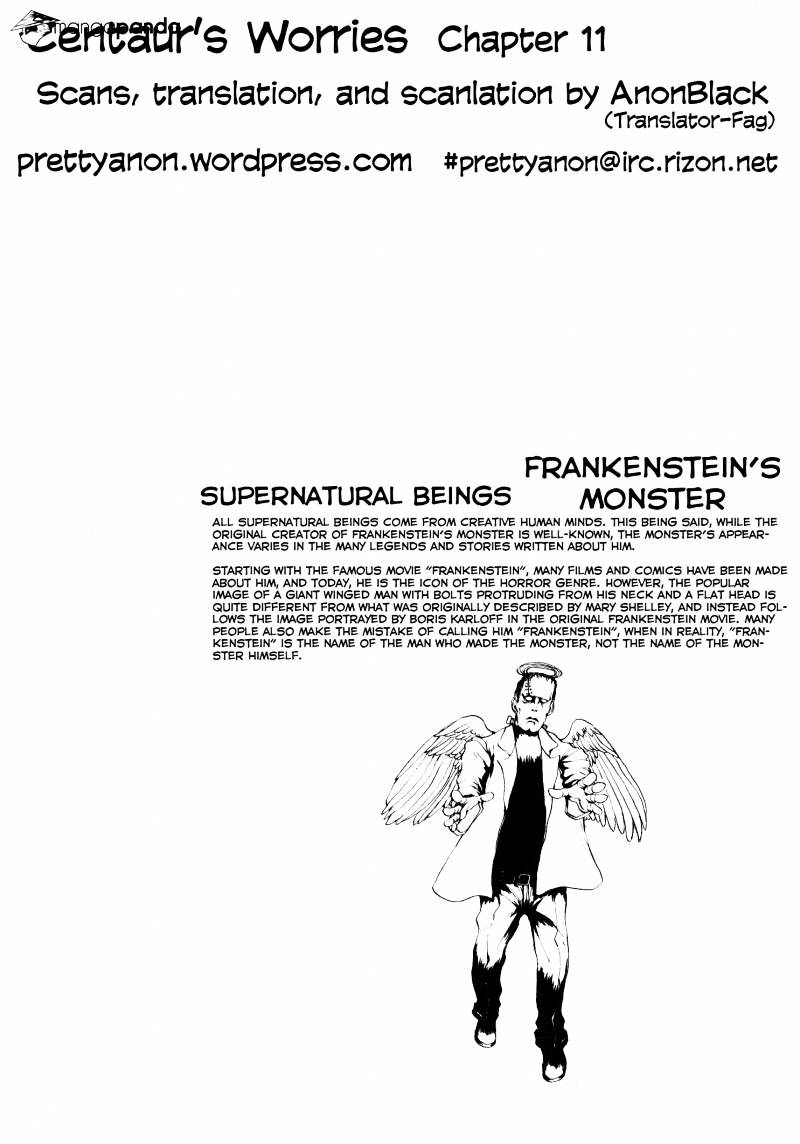 mangapanda

Centaur's Worries Chapter 11

Scans, translation, and scanlation by AnonBlack (Translator-Fag)

prettyanon.wordpress.com #prettyanon@irc.rizon.net

SUPERNATURAL BEINGS FRANKENSTEIN'S MONSTER

ALL SUPERNATURAL BEINGS COME FROM CREATIVE HUMAN MINDS. THIS BEING SAID, WHILE THE ORIGINAL CREATOR OF FRANKENSTEIN'S MONSTER IS WELL-KNOWN, THE MONSTER'S APPEARANCE VARIES IN THE MANY LEGENDS AND STORIES WRITTEN ABOUT HIM.

STARTING WITH THE FAMOUS MOVIE "FRANKENSTEIN", MANY FILMS AND COMICS HAVE BEEN MADE ABOUT HIM, AND TODAY, HE IS THE ICON OF THE HORROR GENRE. HOWEVER, THE POPULAR IMAGE OF A GIANT WINGED MAN WITH BOLTS PROTRUDING FROM HIS NECK AND A FLAT HEAD IS QUITE DIFFERENT FROM WHAT WAS ORIGINALLY DESCRIBED BY MARY SHELLEY, AND INSTEAD FOLLOWS THE IMAGE PORTRAYED BY BORIS KARLOFF IN THE ORIGINAL FRANKENSTEIN MOVIE. MANY PEOPLE ALSO MAKE THE MISTAKE OF CALLING HIM "FRANKENSTEIN", WHEN IN REALITY, "FRANKENSTEIN" IS THE NAME OF THE MAN WHO MADE THE MONSTER, NOT THE NAME OF THE MONSTER HIMSELF.